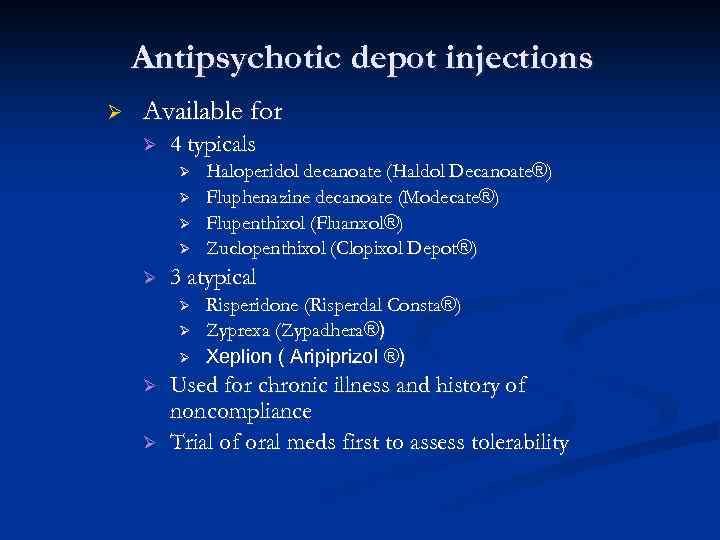 Antipsychotic depot injections

➢ Available for

➢ 4 typicals

➢ Haloperidol decanoate (Haldol Decanoate®)

➢ Fluphenazine decanoate (Modecate®)

➢ Flupenthixol (Fluanxol®)

➢ Zuclopenthixol (Clopixol Depot®)

➢ 3 atypical

➢ Risperidone (Risperdal Consta®)

➢ Zyprexa (Zypadhera®)

➢ Xeplion ( Aripiprizol ®)

➢ Used for chronic illness and history of noncompliance

➢ Trial of oral meds first to assess tolerability